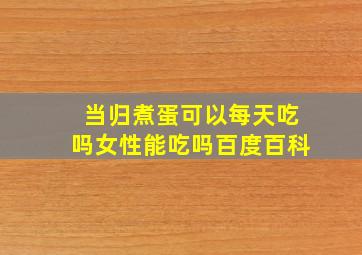 当归煮蛋可以每天吃吗女性能吃吗百度百科